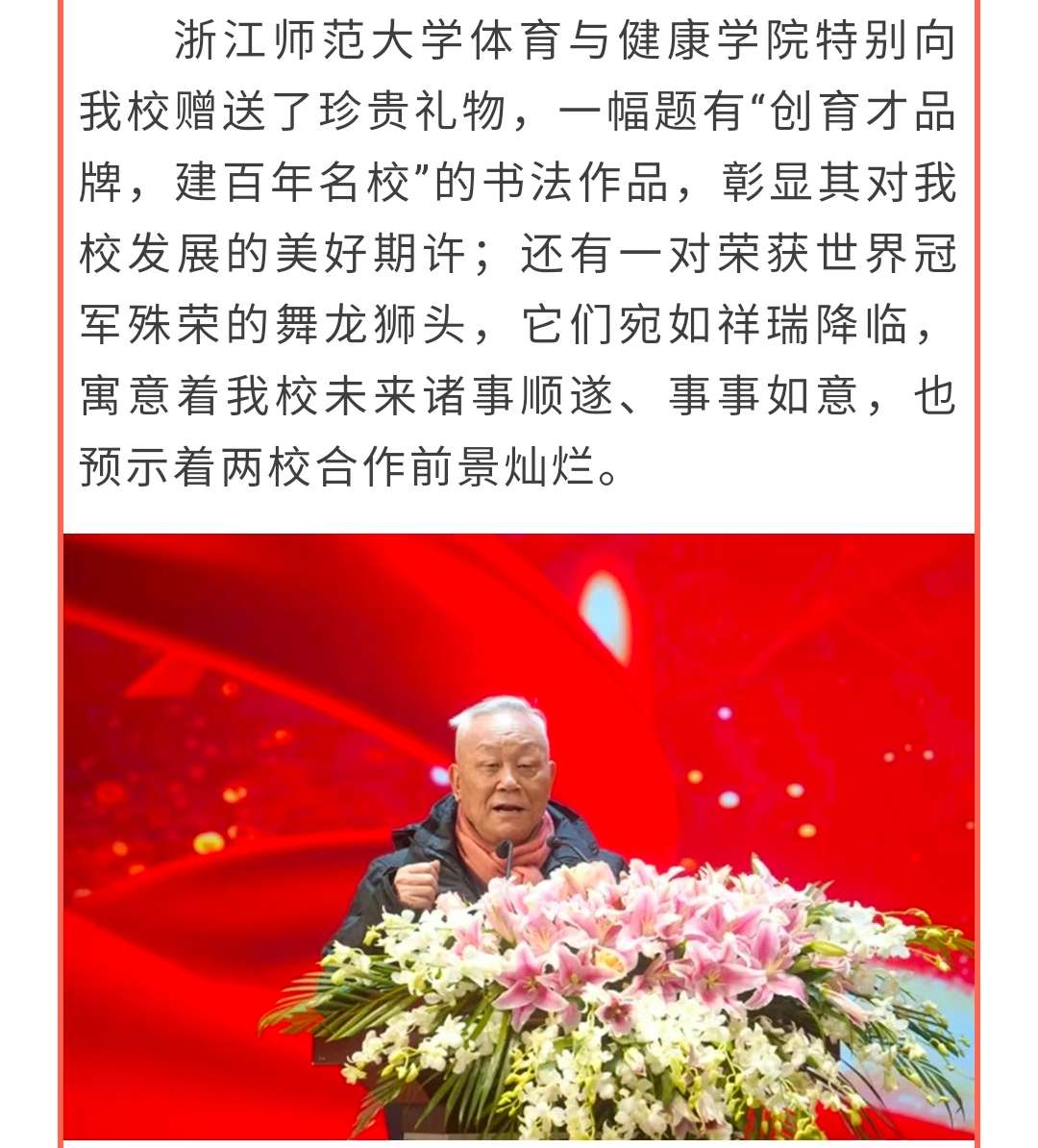 浙江师范大学体育与健康学院特别向我校赠送了珍贵礼物，一幅题有“创育才品牌，建百年名校”的书法作品，彰显其对我校发展的美好期许；还有一对荣获世界冠军殊荣的舞龙狮头，它们宛如祥瑞降临，寓意着我校未来诸事顺遂、事事如意，也预示着两校合作前景灿烂。